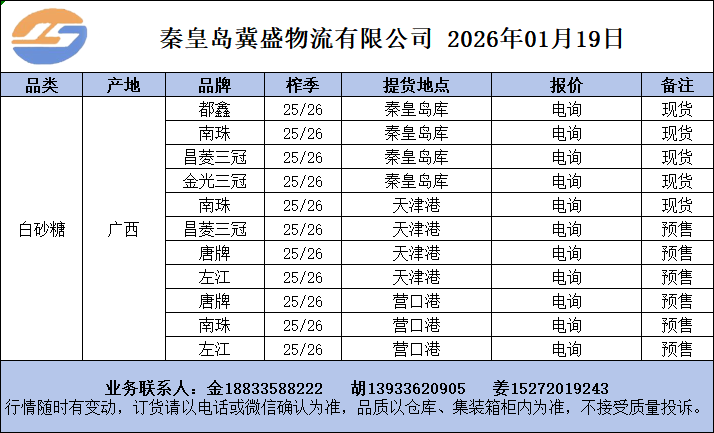 秦皇岛冀盛物流有限公司 2026年01月19日

| 品类 | 产地 | 品牌 | 榨季 | 提货地点 | 报价 | 备注 |
|---|---|---|---|---|---|---|
| 白砂糖 | 广西 | 都鑫 | 25/26 | 秦皇岛库 | 电询 | 现货 |
|  |  | 南珠 | 25/26 | 秦皇岛库 | 电询 | 现货 |
|  |  | 昌菱三冠 | 25/26 | 秦皇岛库 | 电询 | 现货 |
|  |  | 金光三冠 | 25/26 | 秦皇岛库 | 电询 | 现货 |
|  |  | 南珠 | 25/26 | 天津港 | 电询 | 现货 |
|  |  | 昌菱三冠 | 25/26 | 天津港 | 电询 | 预售 |
|  |  | 唐牌 | 25/26 | 天津港 | 电询 | 预售 |
|  |  | 左江 | 25/26 | 天津港 | 电询 | 预售 |
|  |  | 唐牌 | 25/26 | 营口港 | 电询 | 预售 |
|  |  | 南珠 | 25/26 | 营口港 | 电询 | 预售 |
|  |  | 左江 | 25/26 | 营口港 | 电询 | 预售 |

业务联系人：金18833588222 胡13933620905 姜15272019243
行情随时有变动，订货请以电话或微信确认为准，品质以仓库、集装箱柜内为准，不接受质量投诉。